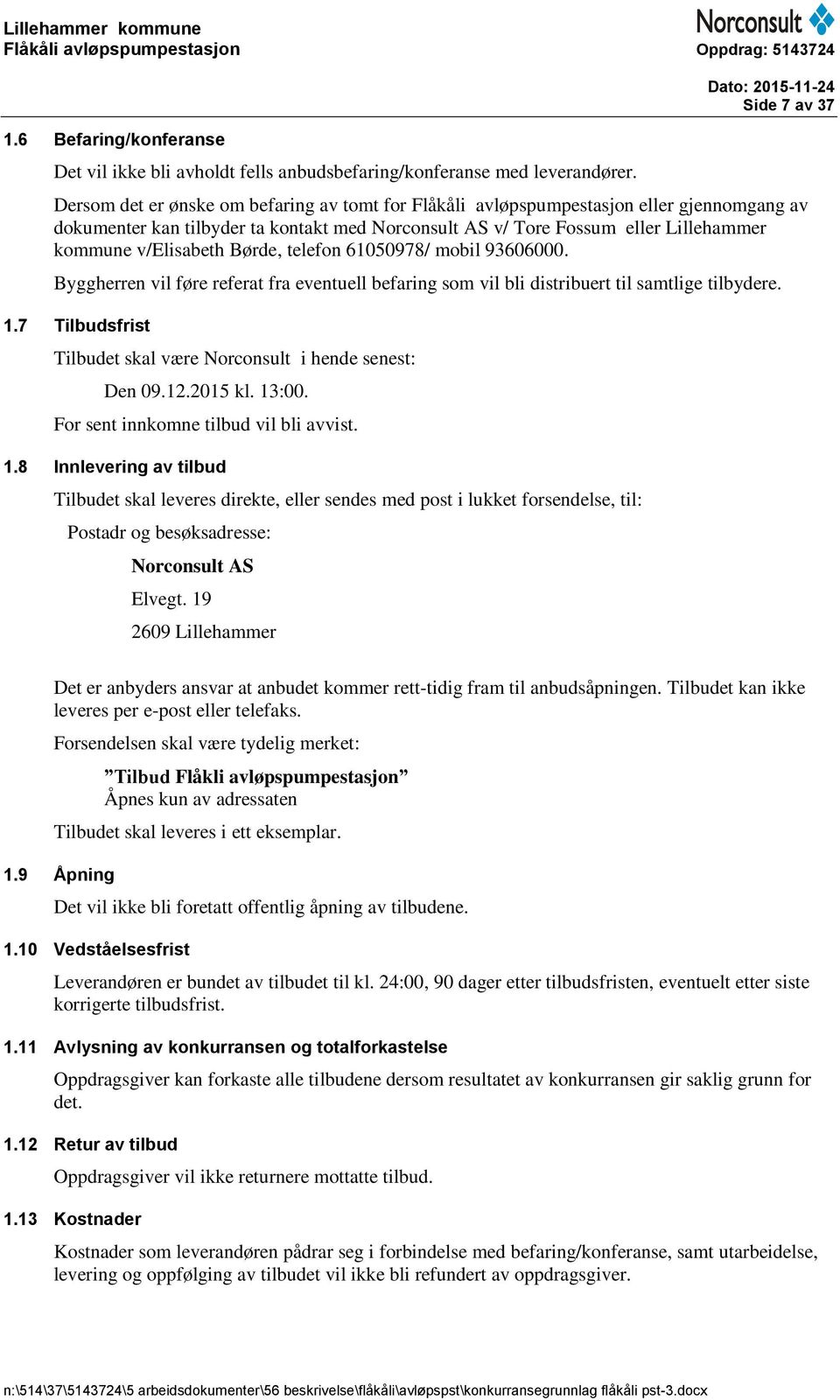 Lillehammer kommune
Flåkåli avløpspumpestasjon

Norconsult
Oppdrag: 5143724

Dato: 2015-11-24
Side 7 av 37

1.6 Befaring/konferanse

Det vil ikke bli avholdt fells anbudsbefaring/konferanse med leverandører.

Dersom det er ønske om befaring av tomt for Flåkåli avløpspumpestasjon eller gjennomgang av dokumenter kan tilbyder ta kontakt med Norconsult AS v/ Tore Fossum eller Lillehammer kommune v/Elisabeth Børde, telefon 61050978/ mobil 93606000.

Byggherren vil føre referat fra eventuell befaring som vil bli distribuert til samtlige tilbydere.

1.7 Tilbudsfrist

Tilbudet skal være Norconsult i hende senest:

Den 09.12.2015 kl. 13:00.

For sent innkomne tilbud vil bli avvist.

1.8 Innlevering av tilbud

Tilbudet skal leveres direkte, eller sendes med post i lukket forsendelse, til:

Postadr og besøksadresse:

Norconsult AS

Elvegt. 19

2609 Lillehammer

Det er anbyders ansvar at anbudet kommer rett-tidig fram til anbudsåpningen. Tilbudet kan ikke leveres per e-post eller telefaks.

Forsendelsen skal være tydelig merket:

”Tilbud Flåkli avløpspumpestasjon”
Åpnes kun av adressaten

Tilbudet skal leveres i ett eksemplar.

1.9 Åpning

Det vil ikke bli foretatt offentlig åpning av tilbudene.

1.10 Vedståelsesfrist

Leverandøren er bundet av tilbudet til kl. 24:00, 90 dager etter tilbudsfristen, eventuelt etter siste korrigerte tilbudsfrist.

1.11 Avlysning av konkurransen og totalforkastelse

Oppdragsgiver kan forkaste alle tilbudene dersom resultatet av konkurransen gir saklig grunn for det.

1.12 Retur av tilbud

Oppdragsgiver vil ikke returnere mottatte tilbud.

1.13 Kostnader

Kostnader som leverandøren pådrar seg i forbindelse med befaring/konferanse, samt utarbeidelse, levering og oppfølging av tilbudet vil ikke bli refundert av oppdragsgiver.

n:\514\37\5143724\5 arbeidsdokumenter\56 beskrivelse\flåkåli\avløpspst\konkurransegrunnlag flåkåli pst-3.docx